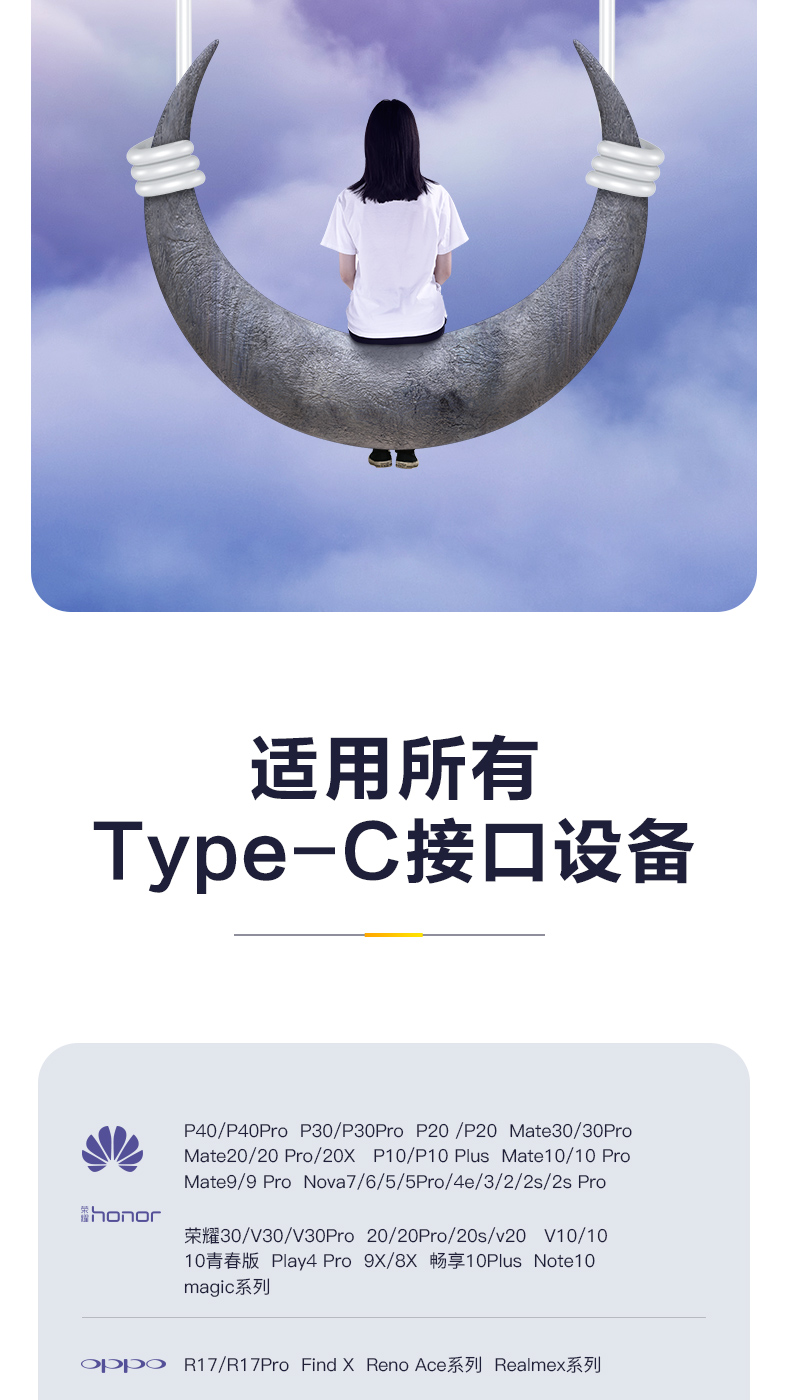 适用所有
Type-C接口设备

P40/P40Pro P30/P30Pro P20 /P20 Mate30/30Pro Mate20/20 Pro/20X P10/P10 Plus Mate10/10 Pro Mate9/9 Pro Nova7/6/5/5Pro/4e/3/2/2s/2s Pro

荣耀 honor

荣耀30/V30/V30Pro 20/20Pro/20s/v20 V10/10 10青春版 Play4 Pro 9X/8X 畅享10Plus Note10 magic系列

oppo

R17/R17Pro Find X Reno Ace系列 Realmex系列